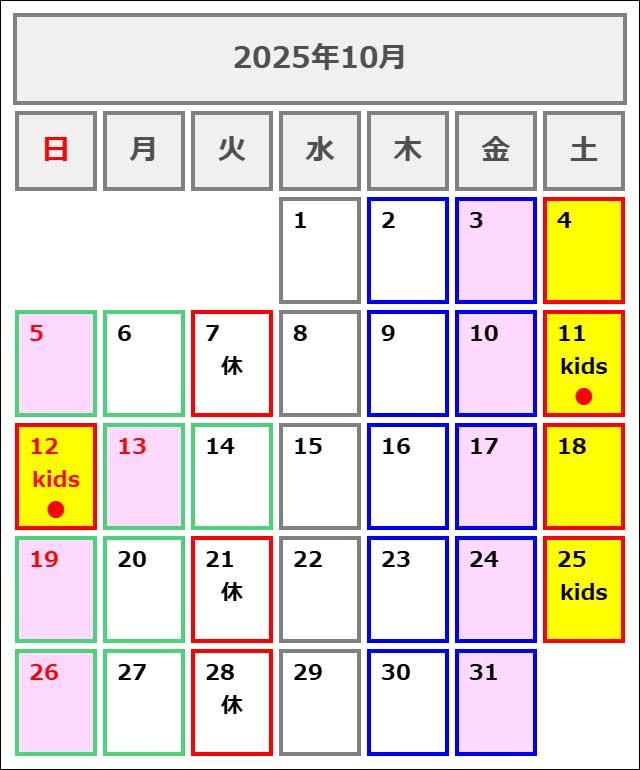 2025年10月

| 日 | 月 | 火 | 水 | 木 | 金 | 土 |
|---|---|---|---|---|---|---|
| | | | 1 | 2 | 3 | 4 |
| 5 | 6 | 7 休 | 8 | 9 | 10 | 11 kids ● |
| 12 kids ● | 13 | 14 | 15 | 16 | 17 | 18 |
| 19 | 20 | 21 休 | 22 | 23 | 24 | 25 kids |
| 26 | 27 | 28 休 | 29 | 30 | 31 | |